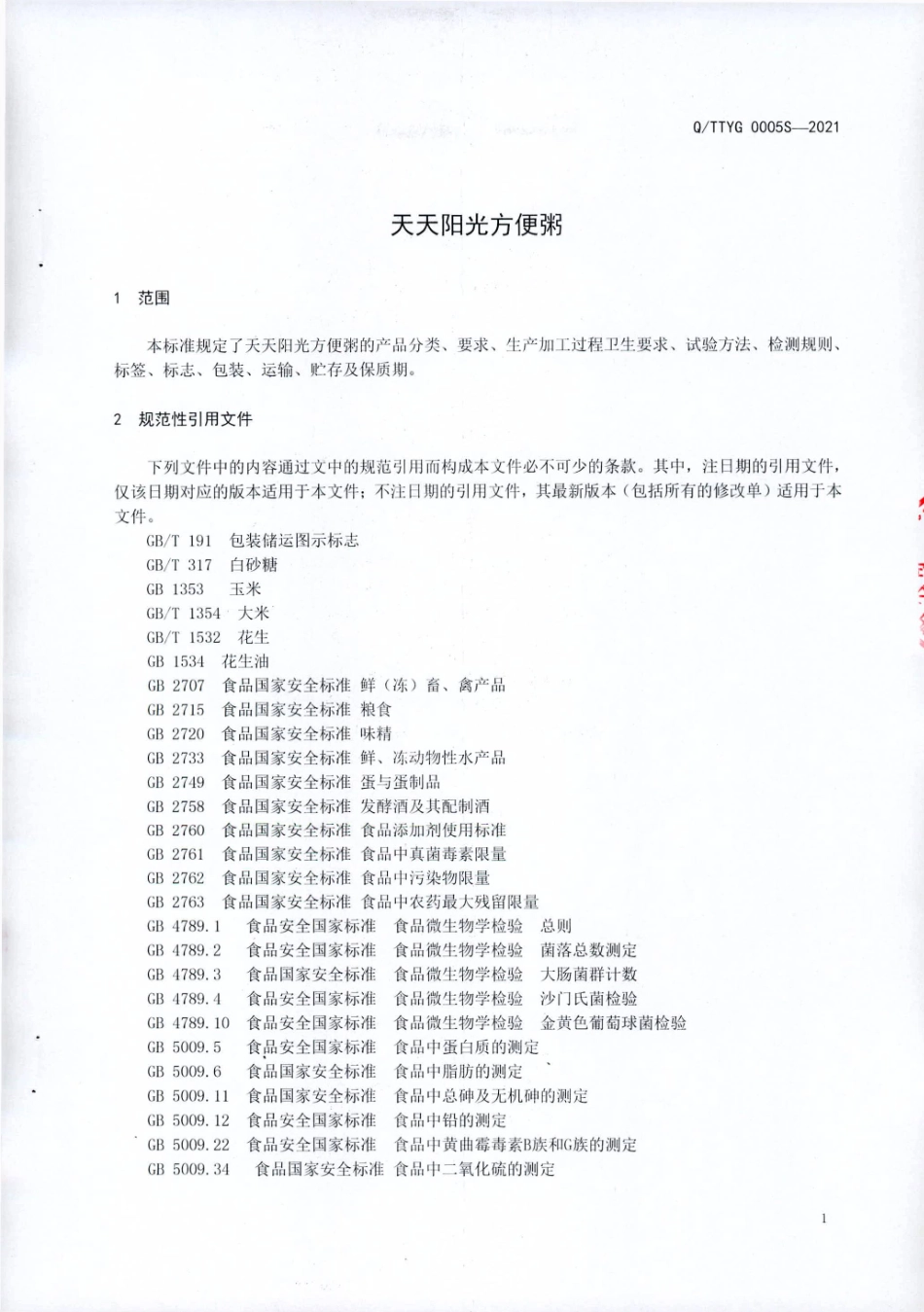 Q/TTYG 0005S—2021

天天阳光方便粥

1 范围

本标准规定了天天阳光方便粥的产品分类、要求、生产加工过程卫生要求、试验方法、检测规则、标签、标志、包装、运输、贮存及保质期。

2 规范性引用文件

下列文件中的内容通过文中的规范引用而构成本文件必不可少的条款。其中，注日期的引用文件，仅该日期对应的版本适用于本文件；不注日期的引用文件，其最新版本（包括所有的修改单）适用于本文件。

GB/T 191 包装储运图示标志
GB/T 317 白砂糖
GB 1353 玉米
GB/T 1354 大米
GB/T 1532 花生
GB 1534 花生油
GB 2707 食品国家安全标准 鲜（冻）畜、禽产品
GB 2715 食品国家安全标准 粮食
GB 2720 食品国家安全标准 味精
GB 2733 食品国家安全标准 鲜、冻动物性水产品
GB 2749 食品国家安全标准 蛋与蛋制品
GB 2758 食品国家安全标准 发酵酒及其配制酒
GB 2760 食品国家安全标准 食品添加剂使用标准
GB 2761 食品国家安全标准 食品中真菌毒素限量
GB 2762 食品国家安全标准 食品中污染物限量
GB 2763 食品国家安全标准 食品中农药最大残留限量
GB 4789.1 食品安全国家标准 食品微生物学检验 总则
GB 4789.2 食品安全国家标准 食品微生物学检验 菌落总数测定
GB 4789.3 食品国家安全标准 食品微生物学检验 大肠菌群计数
GB 4789.4 食品安全国家标准 食品微生物学检验 沙门氏菌检验
GB 4789.10 食品安全国家标准 食品微生物学检验 金黄色葡萄球菌检验
GB 5009.5 食品安全国家标准 食品中蛋白质的测定
GB 5009.6 食品国家安全标准 食品中脂肪的测定
GB 5009.11 食品国家安全标准 食品中总砷及无机砷的测定
GB 5009.12 食品安全国家标准 食品中铅的测定
GB 5009.22 食品安全国家标准 食品中黄曲霉毒素B族和G族的测定
GB 5009.34 食品国家安全标准 食品中二氧化硫的测定

1